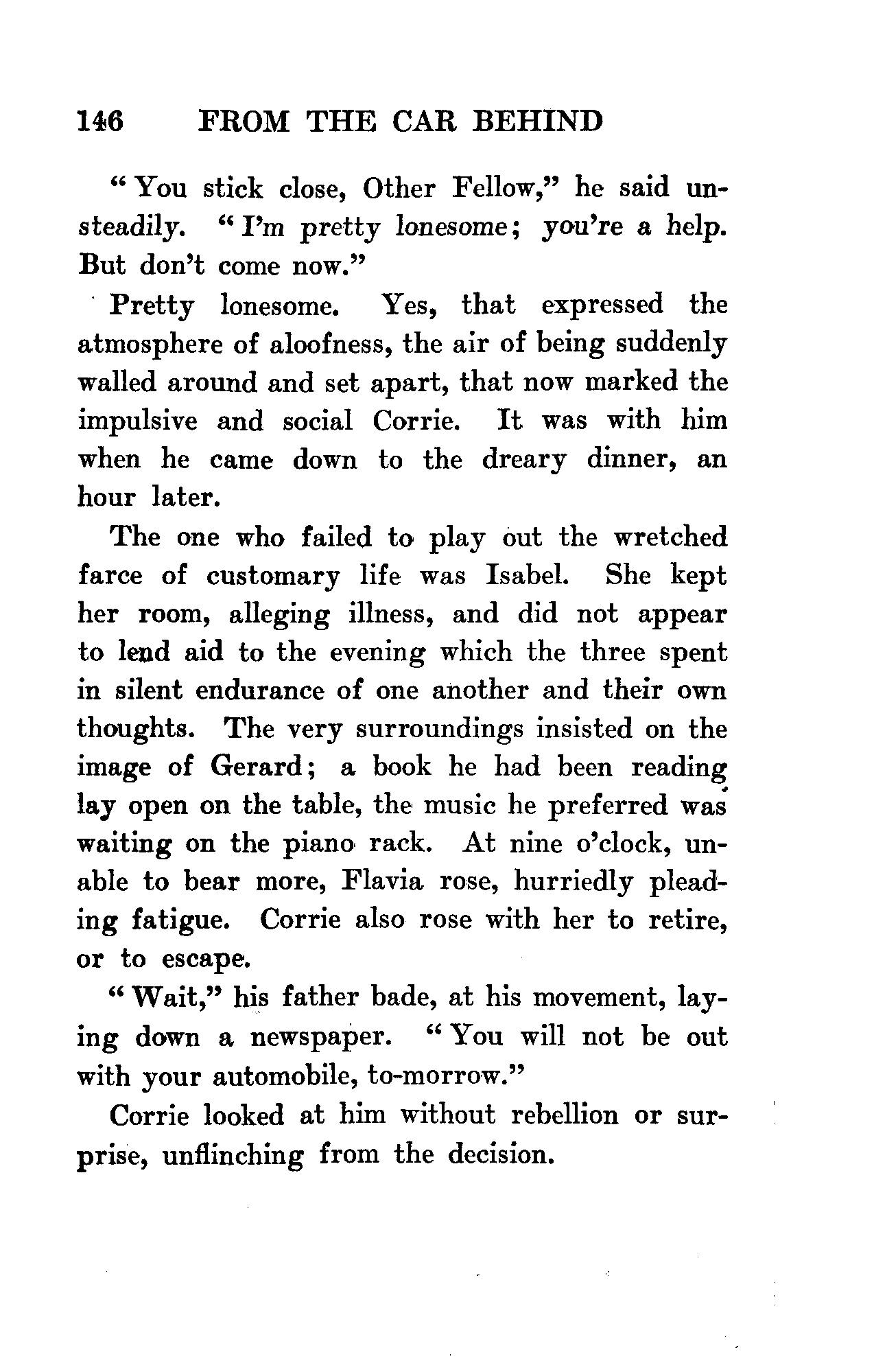 146 FROM THE CAR BEHIND

"You stick close, Other Fellow," he said unsteadily. "I'm pretty lonesome; you're a help. But don't come now."

Pretty lonesome. Yes, that expressed the atmosphere of aloofness, the air of being suddenly walled around and set apart, that now marked the impulsive and social Corrie. It was with him when he came down to the dreary dinner, an hour later.

The one who failed to play out the wretched farce of customary life was Isabel. She kept her room, alleging illness, and did not appear to lend aid to the evening which the three spent in silent endurance of one another and their own thoughts. The very surroundings insisted on the image of Gerard; a book he had been reading lay open on the table, the music he preferred was waiting on the piano rack. At nine o'clock, unable to bear more, Flavia rose, hurriedly pleading fatigue. Corrie also rose with her to retire, or to escape.

"Wait," his father bade, at his movement, laying down a newspaper. "You will not be out with your automobile, to-morrow."

Corrie looked at him without rebellion or surprise, unflinching from the decision.